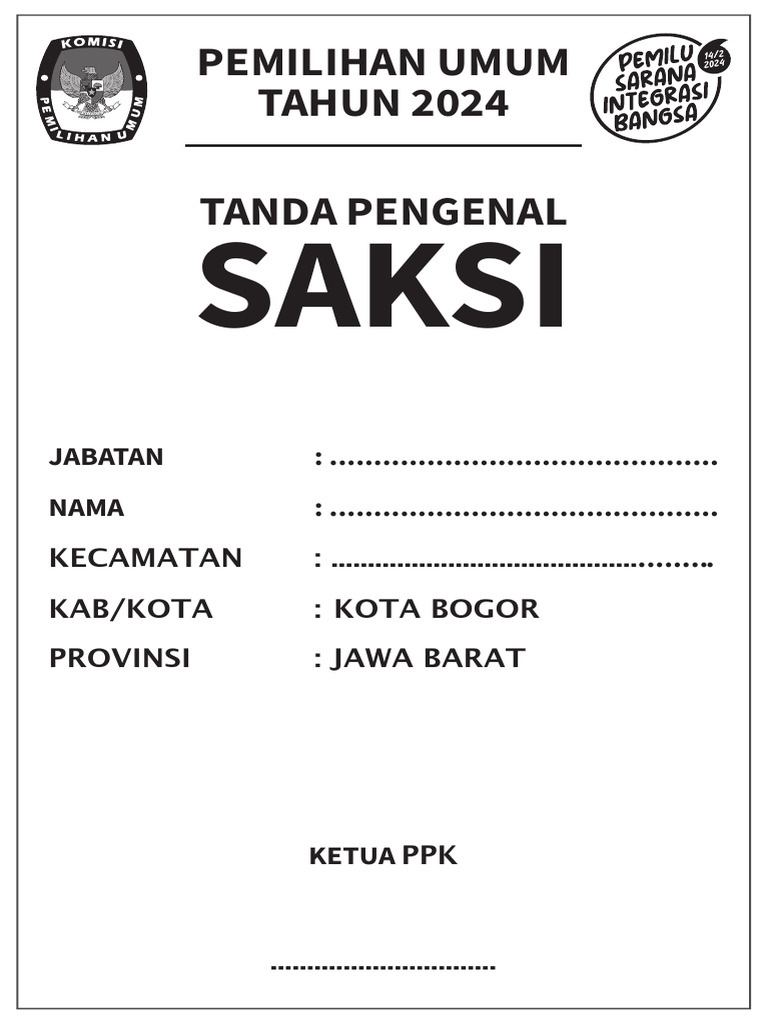 KOMISI
PEMILIHAN UMUM

PEMILIHAN UMUM
TAHUN 2024

PEMILU
SARANA
INTEGRASI
BANGSA
14/2
2024

TANDA PENGENAL
SAKSI

JABATAN : ____
NAMA : ____
KECAMATAN : ____
KAB/KOTA : KOTA BOGOR
PROVINSI : JAWA BARAT

KETUA PPK

____